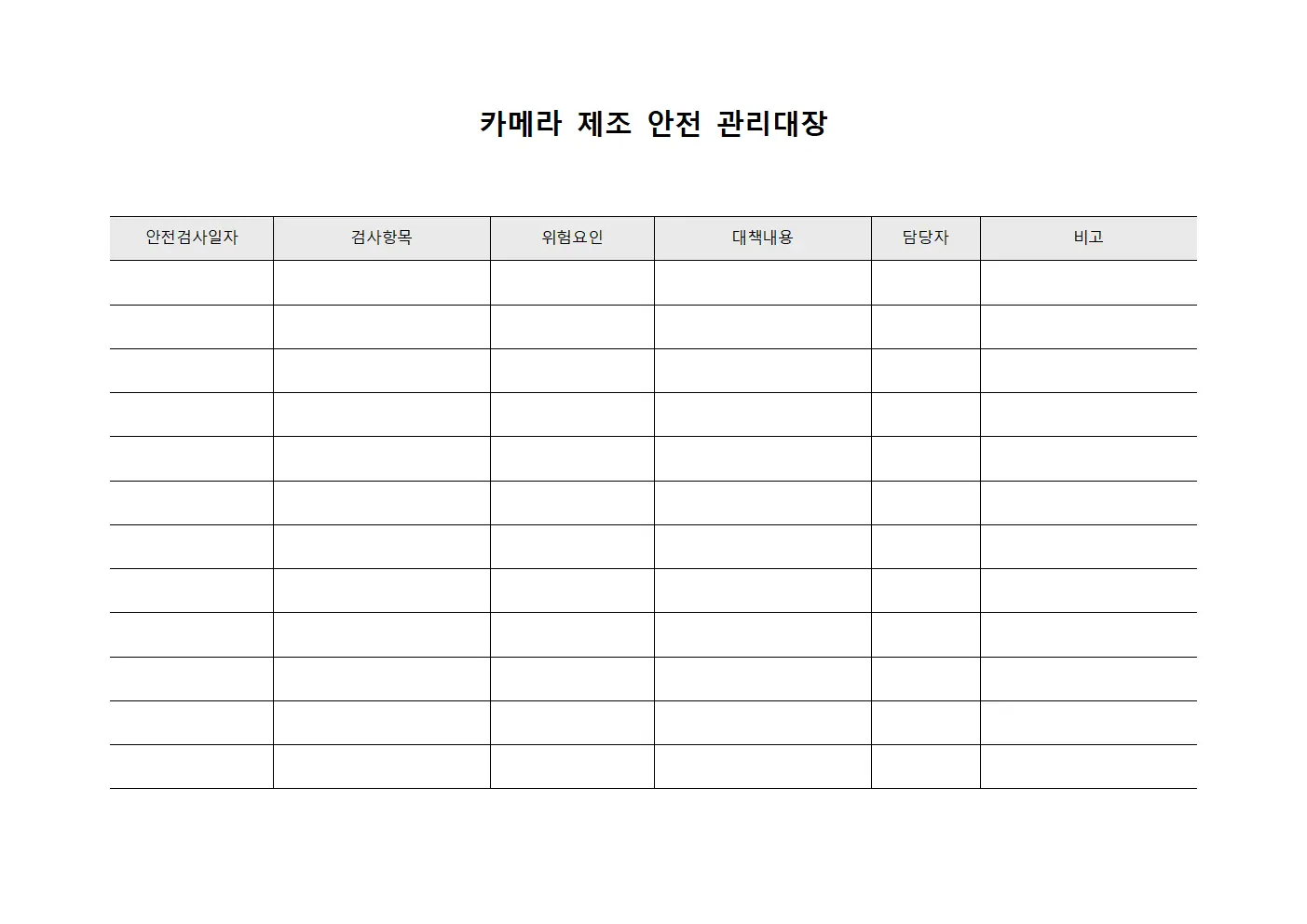 카메라 제조 안전 관리대장

| 안전검사일자 | 검사항목 | 위험요인 | 대책내용 | 담당자 | 비고 |
|---|---|---|---|---|---|
| | | | | | |
| | | | | | |
| | | | | | |
| | | | | | |
| | | | | | |
| | | | | | |
| | | | | | |
| | | | | | |
| | | | | | |
| | | | | | |
| | | | | | |
| | | | | | |